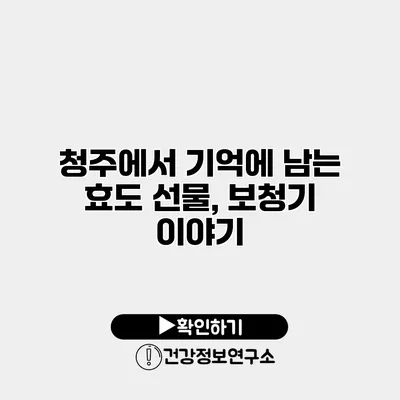 청주에서 기억에 남는 효도 선물, 보청기 이야기

▶확인하기

건강정보연구소